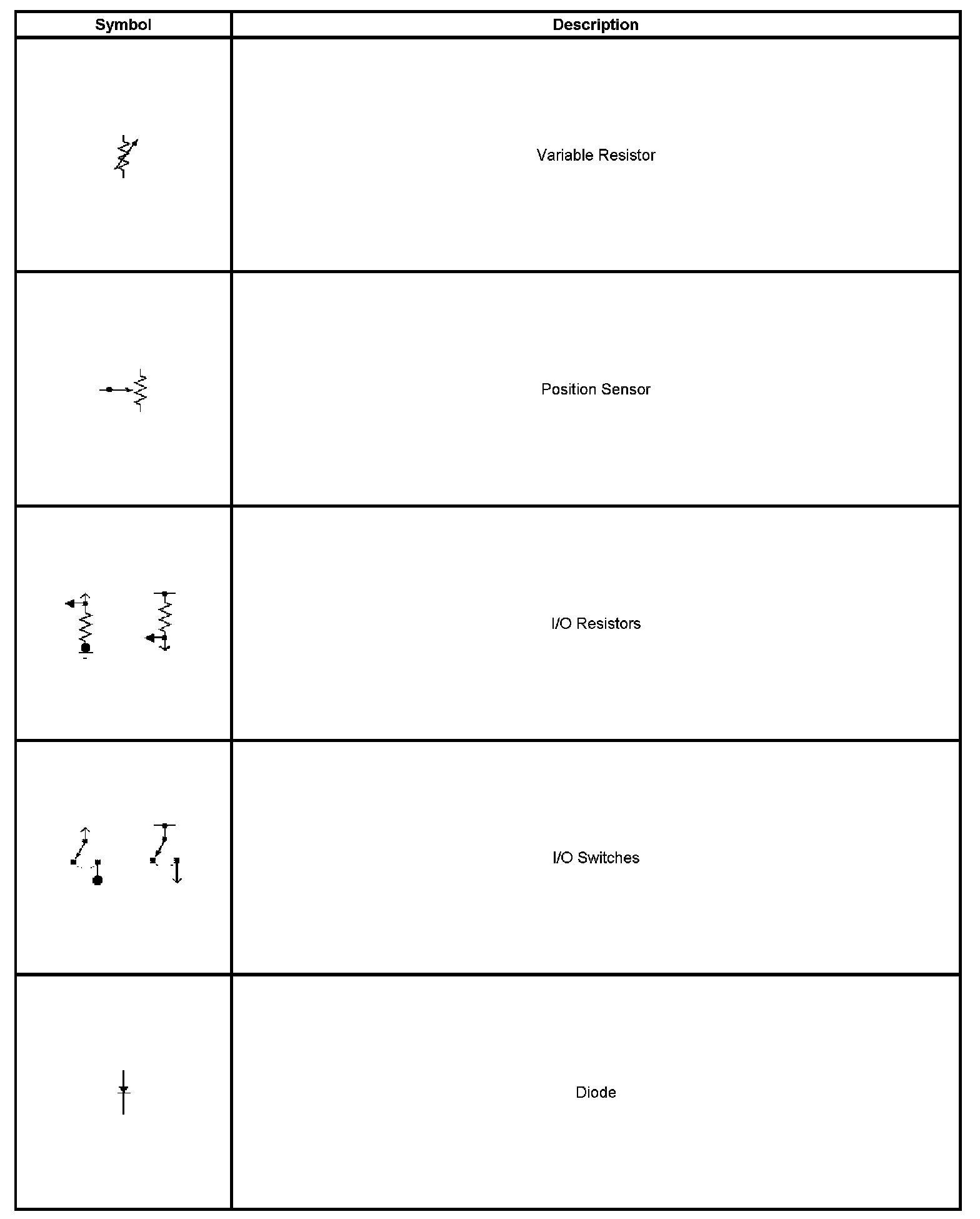 | Symbol | Description |
|---|---|
|  | Variable Resistor |
|  | Position Sensor |
|  | I/O Resistors |
|  | I/O Switches |
|  | Diode |